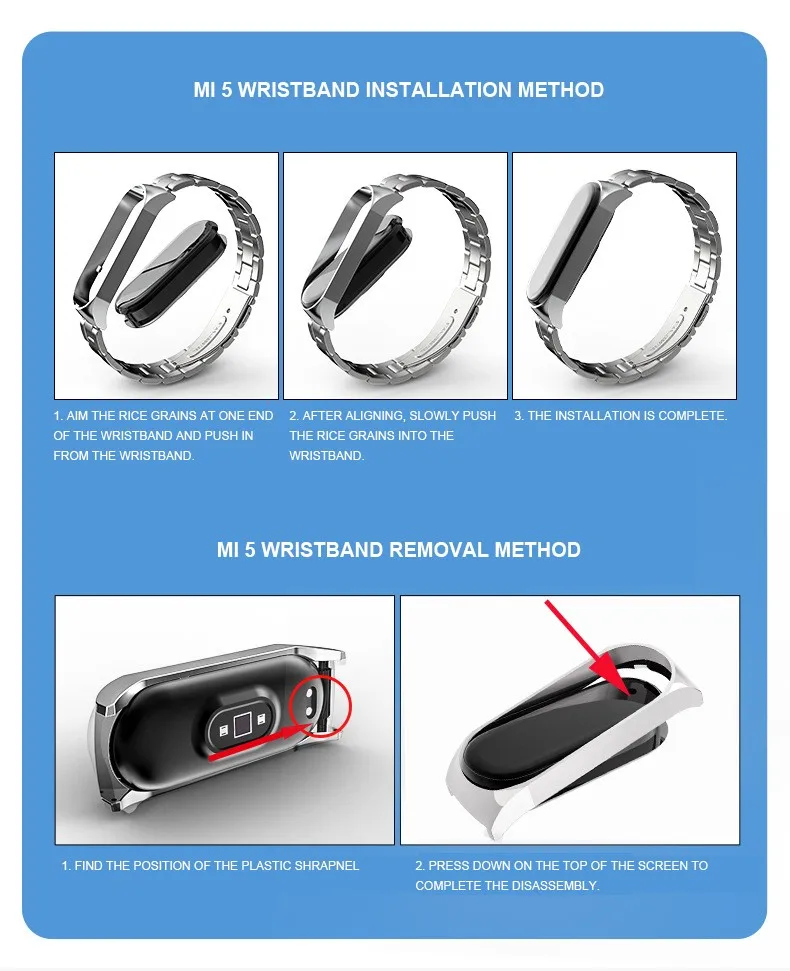 MI 5 WRISTBAND INSTALLATION METHOD

1. AIM THE RICE GRAINS AT ONE END OF THE WRISTBAND AND PUSH IN FROM THE WRISTBAND.

2. AFTER ALIGNING, SLOWLY PUSH THE RICE GRAINS INTO THE WRISTBAND.

3. THE INSTALLATION IS COMPLETE.

MI 5 WRISTBAND REMOVAL METHOD

1. FIND THE POSITION OF THE PLASTIC SHRAPNEL

2. PRESS DOWN ON THE TOP OF THE SCREEN TO COMPLETE THE DISASSEMBLY.